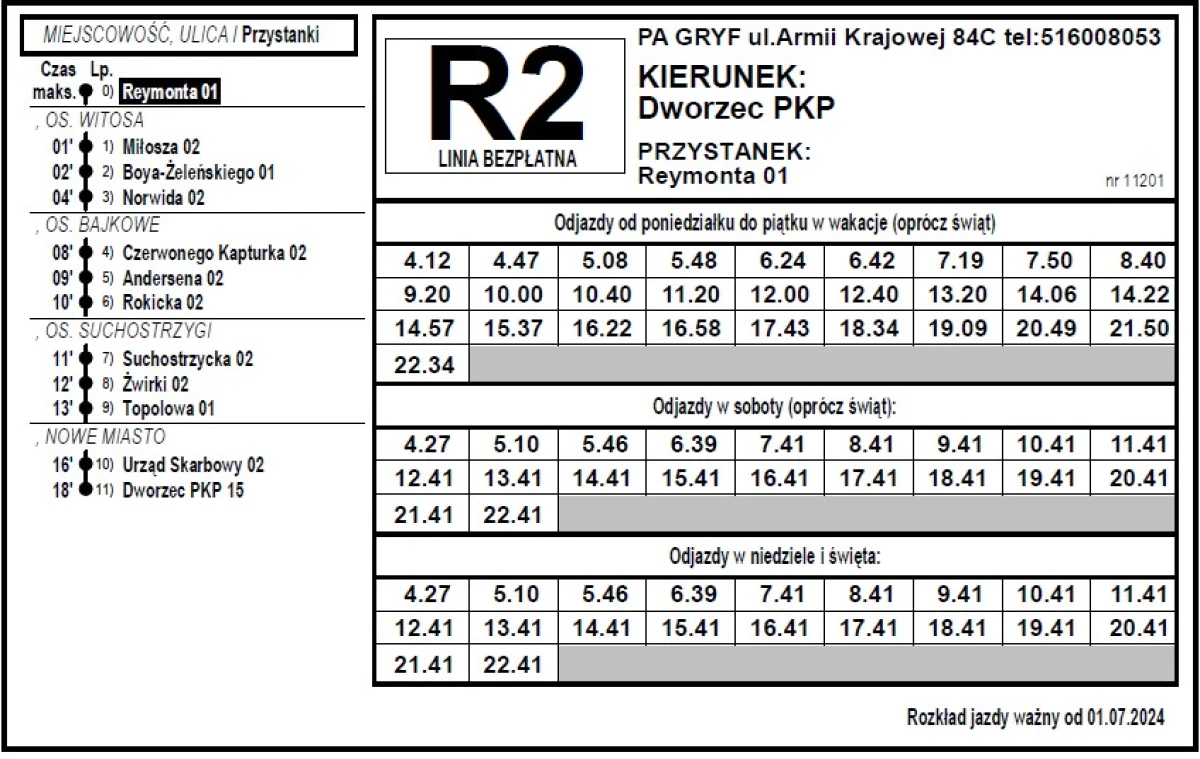 MIEJSCOWOŚĆ, ULICA / Przystanki

Czas maks. Lp.
0) Reymonta 01

, OS. WITOSA
01' 1) Miłosza 02
02' 2) Boya-Żeleńskiego 01
04' 3) Norwida 02

, OS. BAJKOWE
08' 4) Czerwonego Kapturka 02
09' 5) Andersena 02
10' 6) Rokicka 02

, OS. SUCHOSTRZYGI
11' 7) Suchostrzycka 02
12' 8) Żwirki 02
13' 9) Topolowa 01

, NOWE MIASTO
16' 10) Urząd Skarbowy 02
18' 11) Dworzec PKP 15

R2
LINIA BEZPŁATNA

PA GRYF ul.Armii Krajowej 84C tel:516008053

KIERUNEK:
Dworzec PKP

PRZYSTANEK:
Reymonta 01

nr 11201

Odjazdy od poniedziałku do piątku w wakacje (oprócz świąt)

| 4.12 | 4.47 | 5.08 | 5.48 | 6.24 | 6.42 | 7.19 | 7.50 | 8.40 |
|---|---|---|---|---|---|---|---|---|
| 9.20 | 10.00 | 10.40 | 11.20 | 12.00 | 12.40 | 13.20 | 14.06 | 14.22 |
| 14.57 | 15.37 | 16.22 | 16.58 | 17.43 | 18.34 | 19.09 | 20.49 | 21.50 |
| 22.34 | | | | | | | | |

Odjazdy w soboty (oprócz świąt):

| 4.27 | 5.10 | 5.46 | 6.39 | 7.41 | 8.41 | 9.41 | 10.41 | 11.41 |
|---|---|---|---|---|---|---|---|---|
| 12.41 | 13.41 | 14.41 | 15.41 | 16.41 | 17.41 | 18.41 | 19.41 | 20.41 |
| 21.41 | 22.41 | | | | | | | |

Odjazdy w niedziele i święta:

| 4.27 | 5.10 | 5.46 | 6.39 | 7.41 | 8.41 | 9.41 | 10.41 | 11.41 |
|---|---|---|---|---|---|---|---|---|
| 12.41 | 13.41 | 14.41 | 15.41 | 16.41 | 17.41 | 18.41 | 19.41 | 20.41 |
| 21.41 | 22.41 | | | | | | | |

Rozkład jazdy ważny od 01.07.2024